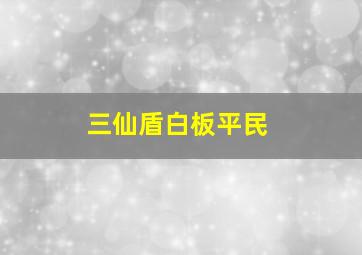 三仙盾白板平民